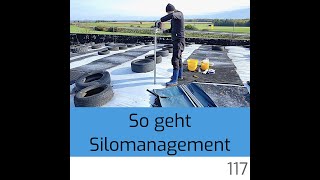 So geht
Silomanagement

117